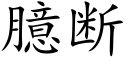 臆断